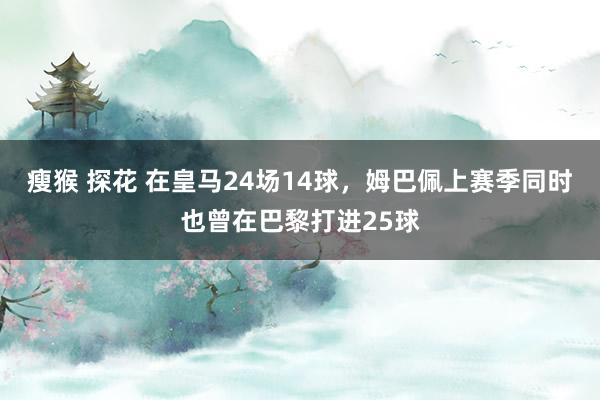 瘦猴 探花 在皇马24场14球，姆巴佩上赛季同时也曾在巴黎打进25球